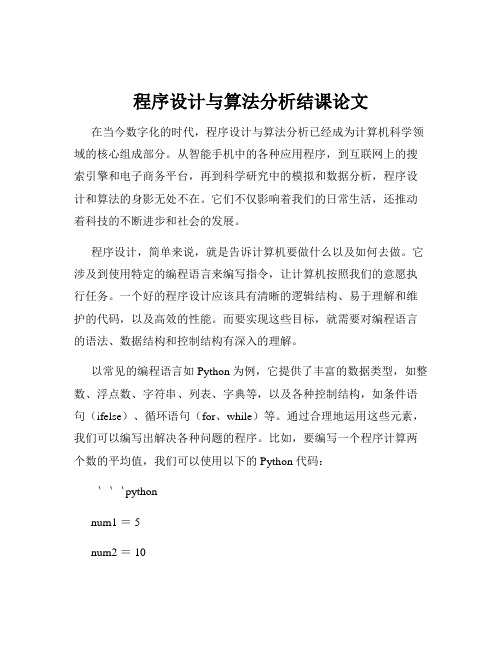 程序设计与算法分析结课论文

在当今数字化的时代，程序设计与算法分析已经成为计算机科学领域的核心组成部分。从智能手机中的各种应用程序，到互联网上的搜索引擎和电子商务平台，再到科学研究中的模拟和数据分析，程序设计和算法的身影无处不在。它们不仅影响着我们的日常生活，还推动着科技的不断进步和社会的发展。

程序设计，简单来说，就是告诉计算机要做什么以及如何去做。它涉及到使用特定的编程语言来编写指令，让计算机按照我们的意愿执行任务。一个好的程序设计应该具有清晰的逻辑结构、易于理解和维护的代码，以及高效的性能。而要实现这些目标，就需要对编程语言的语法、数据结构和控制结构有深入的理解。

以常见的编程语言如 Python 为例，它提供了丰富的数据类型，如整数、浮点数、字符串、列表、字典等，以及各种控制结构，如条件语句（ifelse）、循环语句（for、while）等。通过合理地运用这些元素，我们可以编写出解决各种问题的程序。比如，要编写一个程序计算两个数的平均值，我们可以使用以下的 Python 代码：

｀｀｀python

num1 ＝ 5

num2 ＝ 10